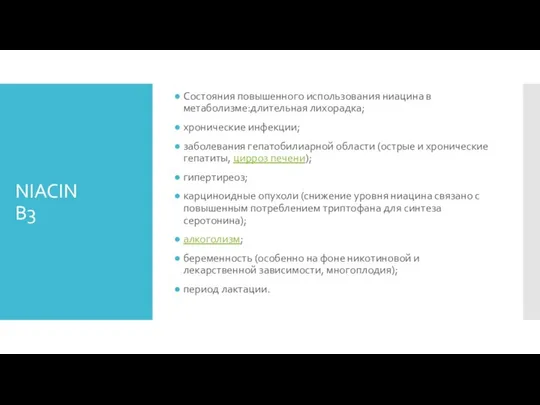 NIACIN
B3

- Состояния повышенного использования ниацина в метаболизме:длительная лихорадка;
- хронические инфекции;
- заболевания гепатобилиарной области (острые и хронические гепатиты, цирроз печени);
- гипертиреоз;
- карциноидные опухоли (снижение уровня ниацина связано с повышенным потреблением триптофана для синтеза серотонина);
- алкоголизм;
- беременность (особенно на фоне никотиновой и лекарственной зависимости, многоплодия);
- период лактации.